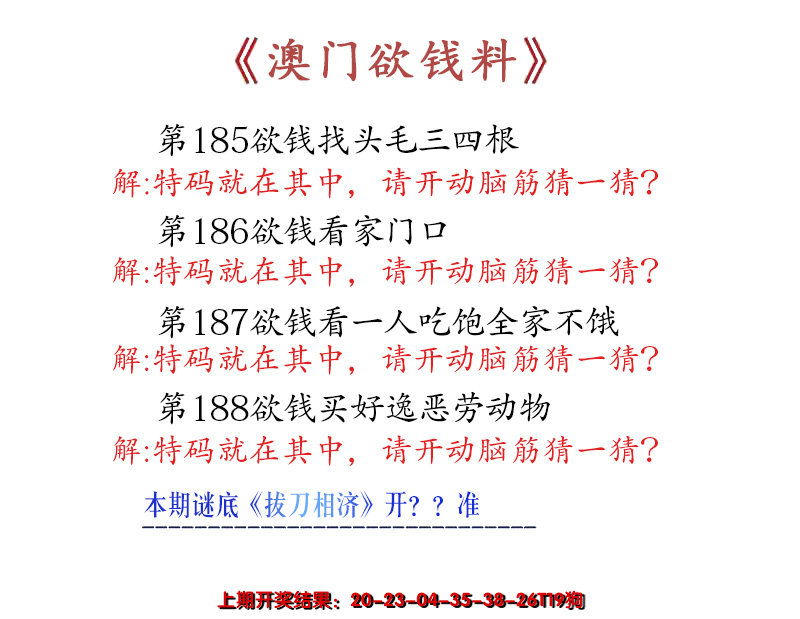 《澳门欲钱料》

第185欲钱找头毛三四根
解:特码就在其中，请开动脑筋猜一猜?

第186欲钱看家门口
解:特码就在其中，请开动脑筋猜一猜?

第187欲钱看一人吃饱全家不饿
解:特码就在其中，请开动脑筋猜一猜?

第188欲钱买好逸恶劳动物
解:特码就在其中，请开动脑筋猜一猜?

本期谜底《拔刀相济》开?？准

上期开奖结果：20-23-04-35-38-26T19狗